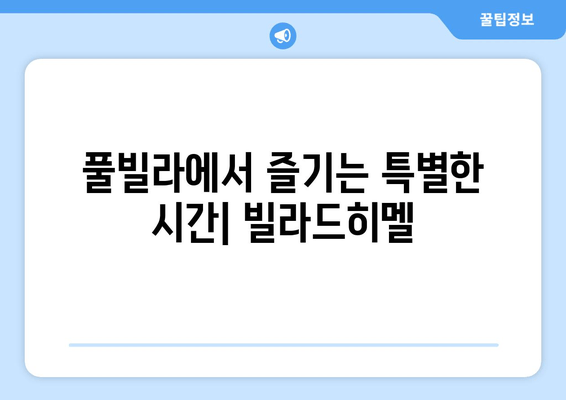 꿀팁정보

풀빌라에서 즐기는 특별한 시간| 빌라드히멜